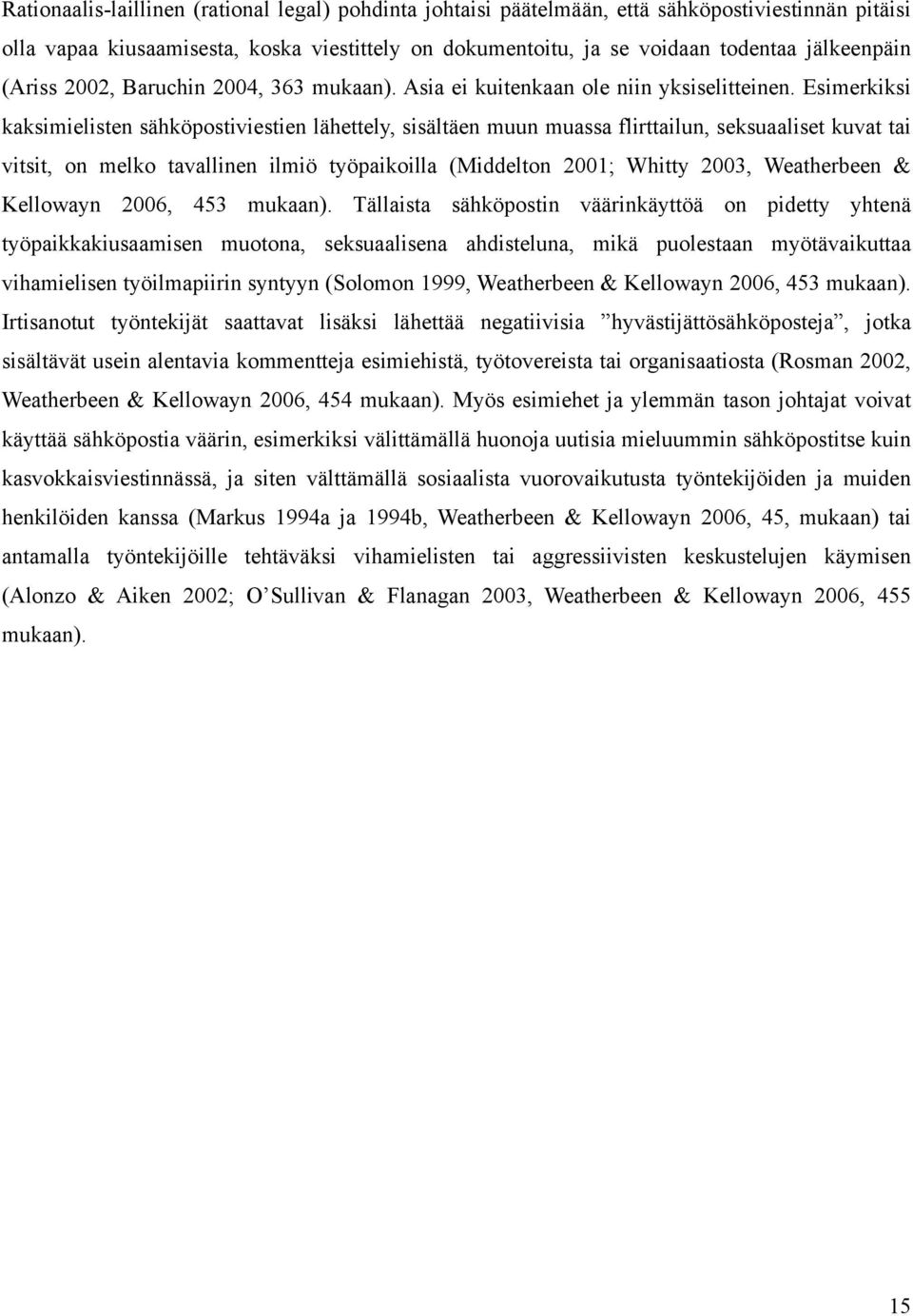 Rationaalis-laillinen (rational legal) pohdinta johtaisi päätelmään, että sähköpostiviestinnän pitäisi olla vapaa kiusaamisesta, koska viestittely on dokumentoitu, ja se voidaan todentaa jälkeenpäin (Ariss 2002, Baruchin 2004, 363 mukaan). Asia ei kuitenkaan ole niin yksiselitteinen. Esimerkiksi kaksimielisten sähköpostiviestien lähettely, sisältäen muun muassa flirttailun, seksuaaliset kuvat tai vitsit, on melko tavallinen ilmiö työpaikoilla (Middelton 2001; Whitty 2003, Weatherbeen & Kellowayn 2006, 453 mukaan). Tällaista sähköpostin väärinkäyttöä on pidetty yhtenä työpaikkakiusaamisen muotona, seksuaalisena ahdisteluna, mikä puolestaan myötävaikuttaa vihamielisen työilmapiirin syntyyn (Solomon 1999, Weatherbeen & Kellowayn 2006, 453 mukaan). Irtisanotut työntekijät saattavat lisäksi lähettää negatiivisia ”hyvästijättösähköposteja”, jotka sisältävät usein alentavia kommentteja esimiehistä, työtovereista tai organisaatiosta (Rosman 2002, Weatherbeen & Kellowayn 2006, 454 mukaan). Myös esimiehet ja ylemmän tason johtajat voivat käyttää sähköpostia väärin, esimerkiksi välittämällä huonoja uutisia mieluummin sähköpostitse kuin kasvokkaisviestinnässä, ja siten välttämällä sosiaalista vuorovaikutusta työntekijöiden ja muiden henkilöiden kanssa (Markus 1994a ja 1994b, Weatherbeen & Kellowayn 2006, 45, mukaan) tai antamalla työntekijöille tehtäväksi vihamielisten tai aggressiivisten keskustelujen käymisen (Alonzo & Aiken 2002; O’Sullivan & Flanagan 2003, Weatherbeen & Kellowayn 2006, 455 mukaan).

15